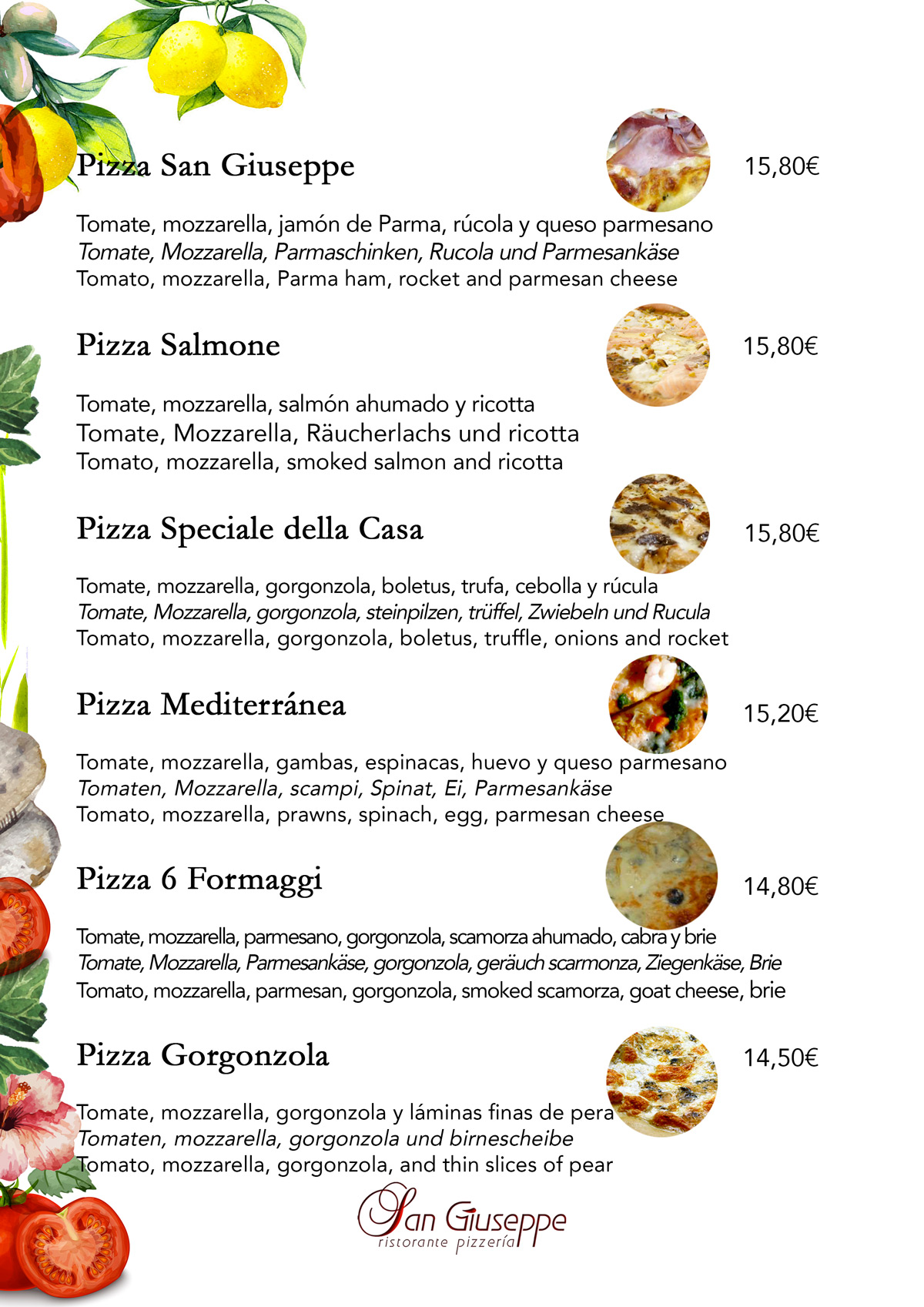 Pizza San Giuseppe

15,80€

Tomate, mozzarella, jamón de Parma, rúcola y queso parmesano
Tomate, Mozzarella, Parmaschinken, Rucola und Parmesankäse
Tomato, mozzarella, Parma ham, rocket and parmesan cheese

Pizza Salmone

15,80€

Tomate, mozzarella, salmón ahumado y ricotta
Tomate, Mozzarella, Räucherlachs und ricotta
Tomato, mozzarella, smoked salmon and ricotta

Pizza Speciale della Casa

15,80€

Tomate, mozzarella, gorgonzola, boletus, trufa, cebolla y rúcula
Tomate, Mozzarella, gorgonzola, steinpilzen, trüffel, Zwiebeln und Rucula
Tomato, mozzarella, gorgonzola, boletus, truffle, onions and rocket

Pizza Mediterránea

15,20€

Tomate, mozzarella, gambas, espinacas, huevo y queso parmesano
Tomaten, Mozzarella, scampi, Spinat, Ei, Parmesankäse
Tomato, mozzarella, prawns, spinach, egg, parmesan cheese

Pizza 6 Formaggi

14,80€

Tomate, mozzarella, parmesano, gorgonzola, scamorza ahumado, cabra y brie
Tomate, Mozzarella, Parmesankäse, gorgonzola, geräuch scarmonza, Ziegenkäse, Brie
Tomato, mozzarella, parmesan, gorgonzola, smoked scamorza, goat cheese, brie

Pizza Gorgonzola

14,50€

Tomate, mozzarella, gorgonzola y láminas finas de pera
Tomaten, mozzarella, gorgonzola und birnescheibe
Tomato, mozzarella, gorgonzola, and thin slices of pear

San Giuseppe
ristorante pizzería